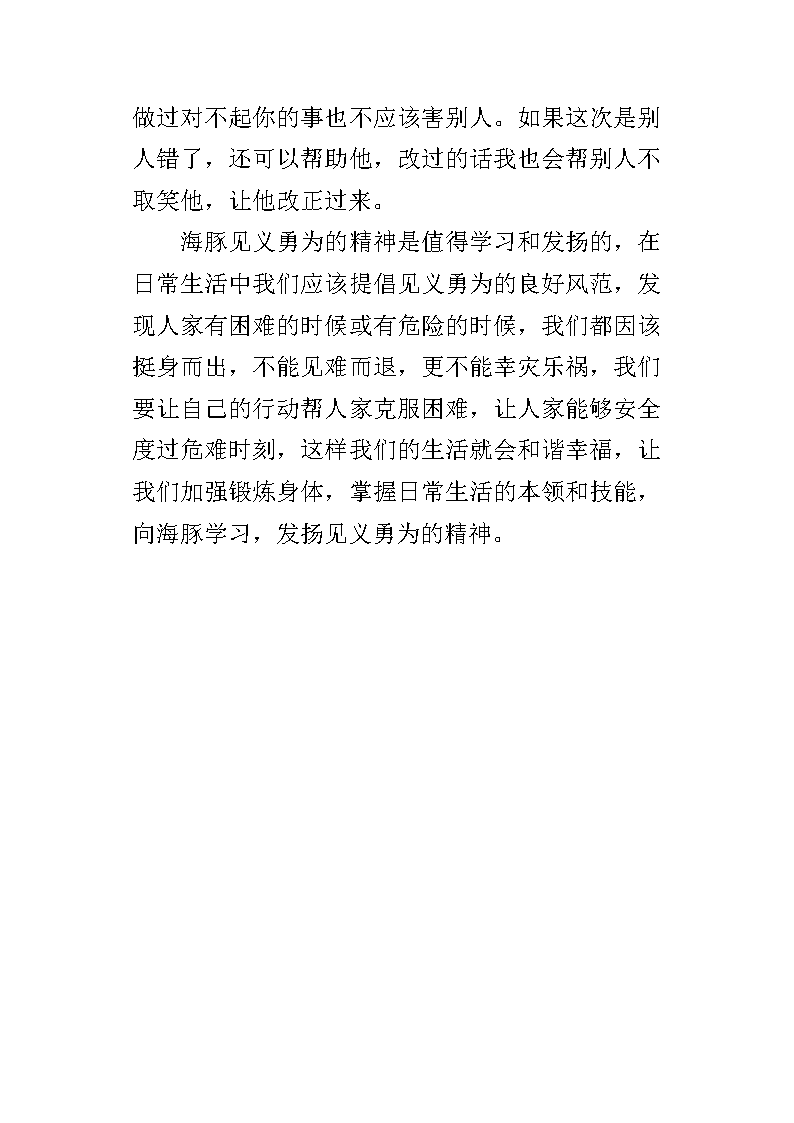 做过对不起你的事也不应该害别人。如果这次是别人错了，还可以帮助他，改过的话我也会帮别人不取笑他，让他改正过来。

海豚见义勇为的精神是值得学习和发扬的，在日常生活中我们应该提倡见义勇为的良好风范，发现人家有困难的时候或有危险的时候，我们都因该挺身而出，不能见难而退，更不能幸灾乐祸，我们要让自己的行动帮人家克服困难，让人家能够安全度过危难时刻，这样我们的生活就会和谐幸福，让我们加强锻炼身体，掌握日常生活的本领和技能，向海豚学习，发扬见义勇为的精神。